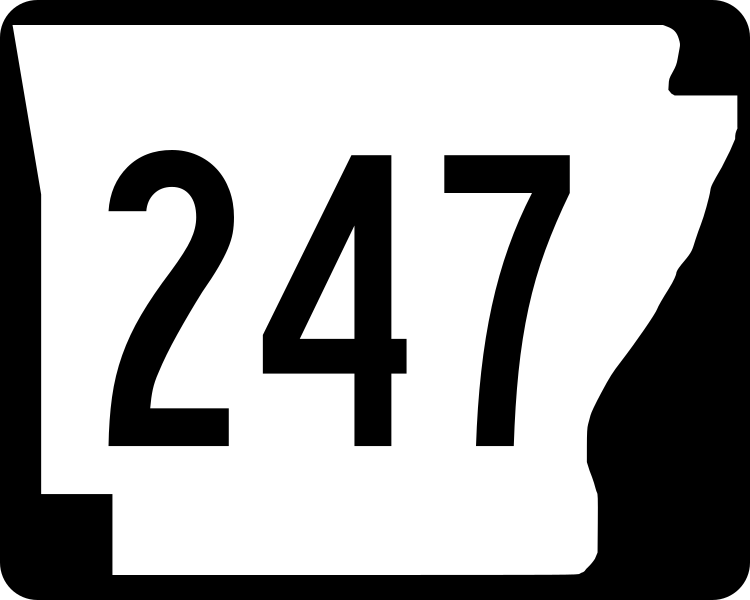 247